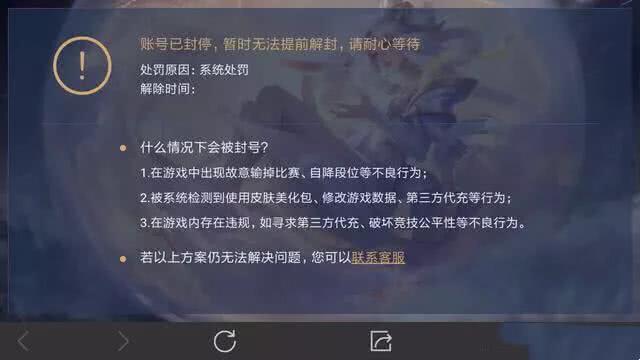 !

账号已封停，暂时无法提前解封，请耐心等待
处罚原因：系统处罚
解除时间：

什么情况下会被封号？
1.在游戏中出现故意输掉比赛、自降段位等不良行为；
2.被系统检测到使用皮肤美化包、修改游戏数据、第三方代充等行为；
3.在游戏内存在违规，如寻求第三方代充、破坏竞技公平性等不良行为。

若以上方案仍无法解决问题，您可以联系客服